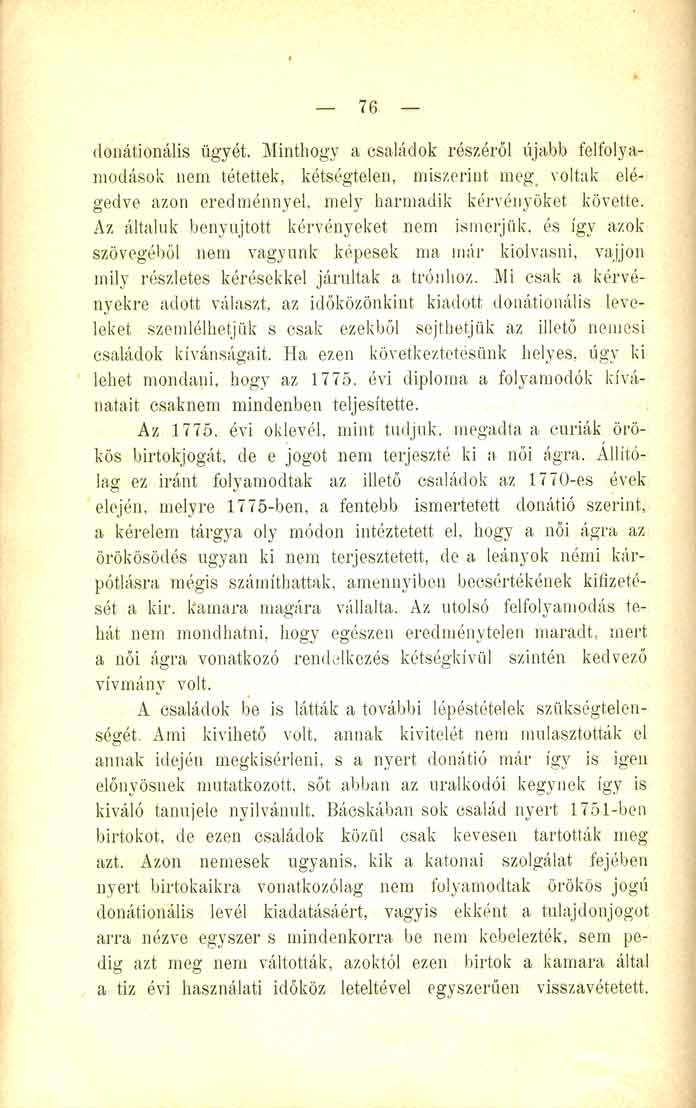 — 76 —

donátionális ügyét. Minthogy a családok részéről újabb felfolyamodások nem tétettek, kétségtelen, miszerint meg voltak elégedve azon eredménnyel, mely harmadik kérvényöket követte. Az általuk benyujtott kérvényeket nem ismerjük, és így azok szövegéből nem vagyunk képesek ma már kiolvasni, vajjon mily részletes kérésekkel járultak a trónhoz. Mi csak a kérvényekre adott választ, az időközönkint kiadott donátionális leveleket szemlélhetjük s csak ezekből sejthetjük az illető nemesi családok kívánságait. Ha ezen következtetésünk helyes, úgy ki lehet mondani, hogy az 1775. évi diploma a folyamodók kívánatait csaknem mindenben teljesítette.

Az 1775. évi oklevél, mint tudjuk, megadta a curiák örökös birtokjogát, de e jogot nem terjeszté ki a női ágra. Állítólag ez iránt folyamodtak az illető családok az 1770-es évek elején, melyre 1775-ben, a fentebb ismertetett donátió szerint, a kérelem tárgya oly módon intéztetett el, hogy a női ágra az örökösödés ugyan ki nem terjesztetett, de a leányok némi kárpótlásra mégis számíthattak, amennyiben becsértékének kifizetését a kir. kamara magára vállalta. Az utolsó felfolyamodás tehát nem mondhatni, hogy egészen eredménytelen maradt, mert a női ágra vonatkozó rendelkezés kétségkívül szintén kedvező vívmány volt.

A családok be is látták a további lépéstételek szükségtelenségét. Ami kivihető volt, annak kivitelét nem mulasztották el annak idején megkisérleni, s a nyert donátió már így is igen előnyösnek mutatkozott, sőt abban az uralkodói kegynek így is kiváló tanujele nyilvánult. Bácskában sok család nyert 1751-ben birtokot, de ezen családok közül csak kevesen tartották meg azt. Azon nemesek ugyanis, kik a katonai szolgálat fejében nyert birtokaikra vonatkozólag nem folyamodtak örökös jogú donátionális levél kiadatásáért, vagyis ekként a tulajdonjogot arra nézve egyszer s mindenkorra be nem kebelezték, sem pedig azt meg nem váltották, azoktól ezen birtok a kamara által a tiz évi használati időköz leteltével egyszerűen visszavétetett.